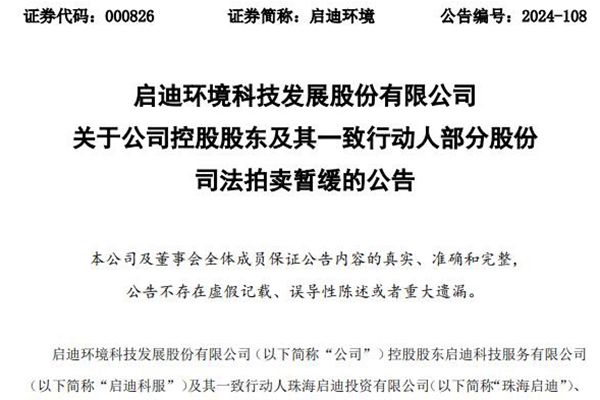 证券代码：000826　　　证券简称：启迪环境　　　公告编号：2024-108

启迪环境科技发展股份有限公司
关于公司控股股东及其一致行动人部分股份
司法拍卖暂缓的公告

本公司及董事会全体成员保证公告内容的真实、准确和完整，公告不存在虚假记载、误导性陈述或者重大遗漏。

启迪环境科技发展股份有限公司（以下简称“公司”）控股股东启迪科技服务有限公司（以下简称“启迪科服”）及其一致行动人珠海启迪投资有限公司（以下简称“珠海启迪”）、